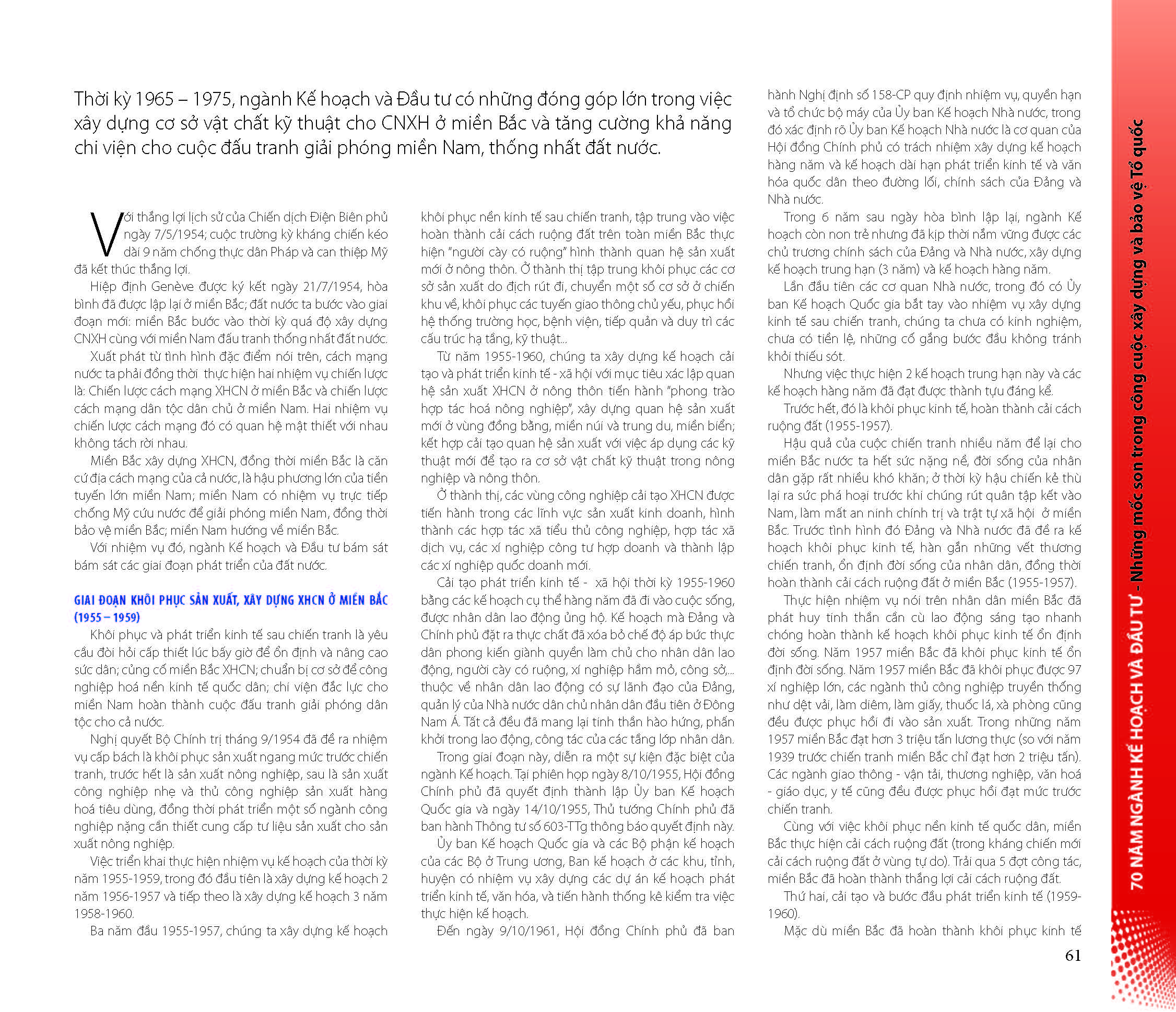 Thời kỳ 1965 – 1975, ngành Kế hoạch và Đầu tư có những đóng góp lớn trong việc xây dựng cơ sở vật chất kỹ thuật cho CNXH ở miền Bắc và tăng cường khả năng chi viện cho cuộc đấu tranh giải phóng miền Nam, thống nhất đất nước.

Với thắng lợi lịch sử của Chiến dịch Điện Biên phủ ngày 7/5/1954; cuộc trường kỳ kháng chiến kéo dài 9 năm chống thực dân Pháp và can thiệp Mỹ đã kết thúc thắng lợi.

Hiệp định Genève được ký kết ngày 21/7/1954, hòa bình đã được lập lại ở miền Bắc; đất nước ta bước vào giai đoạn mới: miền Bắc bước vào thời kỳ quá độ xây dựng CNXH cùng với miền Nam đấu tranh thống nhất đất nước.

Xuất phát từ tình hình đặc điểm nói trên, cách mạng nước ta phải đồng thời thực hiện hai nhiệm vụ chiến lược là: Chiến lược cách mạng XHCN ở miền Bắc và chiến lược cách mạng dân tộc dân chủ ở miền Nam. Hai nhiệm vụ chiến lược cách mạng đó có quan hệ mật thiết với nhau không tách rời nhau.

Miền Bắc xây dựng XHCN, đồng thời miền Bắc là căn cứ địa cách mạng của cả nước, là hậu phương lớn của tiền tuyến lớn miền Nam; miền Nam có nhiệm vụ trực tiếp chống Mỹ cứu nước để giải phóng miền Nam, đồng thời bảo vệ miền Bắc; miền Nam hướng về miền Bắc.

Với nhiệm vụ đó, ngành Kế hoạch và Đầu tư bám sát bám sát các giai đoạn phát triển của đất nước.

GIAI ĐOẠN KHÔI PHỤC SẢN XUẤT, XÂY DỰNG XHCN Ở MIỀN BẮC (1955 – 1959)

Khôi phục và phát triển kinh tế sau chiến tranh là yêu cầu đòi hỏi cấp thiết lúc bấy giờ để ổn định và nâng cao sức dân; củng cố miền Bắc XHCN; chuẩn bị cơ sở để công nghiệp hoá nền kinh tế quốc dân; chi viện đắc lực cho miền Nam hoàn thành cuộc đấu tranh giải phóng dân tộc cho cả nước.

Nghị quyết Bộ Chính trị tháng 9/1954 đã đề ra nhiệm vụ cấp bách là khôi phục sản xuất ngang mức trước chiến tranh, trước hết là sản xuất nông nghiệp, sau là sản xuất công nghiệp nhẹ và thủ công nghiệp sản xuất hàng hoá tiêu dùng, đồng thời phát triển một số ngành công nghiệp nặng cần thiết cung cấp tư liệu sản xuất cho sản xuất nông nghiệp.

Việc triển khai thực hiện nhiệm vụ kế hoạch của thời kỳ năm 1955-1959, trong đó đầu tiên là xây dựng kế hoạch 2 năm 1956-1957 và tiếp theo là xây dựng kế hoạch 3 năm 1958-1960.

Ba năm đầu 1955-1957, chúng ta xây dựng kế hoạch khôi phục nền kinh tế sau chiến tranh, tập trung vào việc hoàn thành cải cách ruộng đất trên toàn miền Bắc thực hiện "người cày có ruộng" hình thành quan hệ sản xuất mới ở nông thôn. Ở thành thị tập trung khôi phục các cơ sở sản xuất do địch rút đi, chuyển một số cơ sở ở chiến khu về, khôi phục các tuyến giao thông chủ yếu, phục hồi hệ thống trường học, bệnh viện, tiếp quản và duy trì các cấu trúc hạ tầng, kỹ thuật...

Từ năm 1955-1960, chúng ta xây dựng kế hoạch cải tạo và phát triển kinh tế - xã hội với mục tiêu xác lập quan hệ sản xuất XHCN ở nông thôn tiến hành "phong trào hợp tác hoá nông nghiệp", xây dựng quan hệ sản xuất mới ở vùng đồng bằng, miền núi và trung du, miền biển; kết hợp cải tạo quan hệ sản xuất với việc áp dụng các kỹ thuật mới để tạo ra cơ sở vật chất kỹ thuật trong nông nghiệp và nông thôn.

Ở thành thị, các vùng công nghiệp cải tạo XHCN được tiến hành trong các lĩnh vực sản xuất kinh doanh, hình thành các hợp tác xã tiểu thủ công nghiệp, hợp tác xã dịch vụ, các xí nghiệp công tư hợp doanh và thành lập các xí nghiệp quốc doanh mới.

Cải tạo phát triển kinh tế - xã hội thời kỳ 1955-1960 bằng các kế hoạch cụ thể hàng năm đã đi vào cuộc sống, được nhân dân lao động ủng hộ. Kế hoạch mà Đảng và Chính phủ đặt ra thực chất đã xóa bỏ chế độ áp bức thực dân phong kiến giành quyền làm chủ cho nhân dân lao động, người cày có ruộng, xí nghiệp hầm mỏ, công sở,... thuộc về nhân dân lao động có sự lãnh đạo của Đảng, quản lý của Nhà nước dân chủ nhân dân đầu tiên ở Đông Nam Á. Tất cả đều đã mang lại tinh thần hào hứng, phấn khởi trong lao động, công tác của các tầng lớp nhân dân.

Trong giai đoạn này, diễn ra một sự kiện đặc biệt của ngành Kế hoạch. Tại phiên họp ngày 8/10/1955, Hội đồng Chính phủ đã quyết định thành lập Ủy ban Kế hoạch Quốc gia và ngày 14/10/1955, Thủ tướng Chính phủ đã ban hành Thông tư số 603-TTg thông báo quyết định này.

Ủy ban Kế hoạch Quốc gia và các Bộ phận kế hoạch của các Bộ ở Trung ương, Ban kế hoạch ở các khu, tỉnh, huyện có nhiệm vụ xây dựng các dự án kế hoạch phát triển kinh tế, văn hóa, và tiến hành thống kê kiểm tra việc thực hiện kế hoạch.

Đến ngày 9/10/1961, Hội đồng Chính phủ đã ban hành Nghị định số 158-CP quy định nhiệm vụ, quyền hạn và tổ chức bộ máy của Ủy ban Kế hoạch Nhà nước, trong đó xác định rõ Ủy ban Kế hoạch Nhà nước là cơ quan của Hội đồng Chính phủ có trách nhiệm xây dựng kế hoạch hàng năm và kế hoạch dài hạn phát triển kinh tế và văn hóa quốc dân theo đường lối, chính sách của Đảng và Nhà nước.

Trong 6 năm sau ngày hòa bình lập lại, ngành Kế hoạch còn non trẻ nhưng đã kịp thời nắm vững được các chủ trương chính sách của Đảng và Nhà nước, xây dựng kế hoạch trung hạn (3 năm) và kế hoạch hàng năm.

Lần đầu tiên các cơ quan Nhà nước, trong đó có Ủy ban Kế hoạch Quốc gia bắt tay vào nhiệm vụ xây dựng kinh tế sau chiến tranh, chúng ta chưa có kinh nghiệm, chưa có tiền lệ, những cố gắng bước đầu không tránh khỏi thiếu sót.

Nhưng việc thực hiện 2 kế hoạch trung hạn này và các kế hoạch hàng năm đã đạt được thành tựu đáng kể.

Trước hết, đó là khôi phục kinh tế, hoàn thành cải cách ruộng đất (1955-1957).

Hậu quả của cuộc chiến tranh nhiều năm để lại cho miền Bắc nước ta hết sức nặng nề, đời sống của nhân dân gặp rất nhiều khó khăn; ở thời kỳ hậu chiến kẻ thù lại ra sức phá hoại trước khi chúng rút quân tập kết vào Nam, làm mất an ninh chính trị và trật tự xã hội ở miền Bắc. Trước tình hình đó Đảng và Nhà nước đã đề ra kế hoạch khôi phục kinh tế, hàn gắn những vết thương chiến tranh, ổn định đời sống của nhân dân, đồng thời hoàn thành cải cách ruộng đất ở miền Bắc (1955-1957).

Thực hiện nhiệm vụ nói trên nhân dân miền Bắc đã phát huy tinh thần cần cù lao động sáng tạo nhanh chóng hoàn thành kế hoạch khôi phục kinh tế ổn định đời sống. Năm 1957 miền Bắc đã khôi phục kinh tế ổn định đời sống. Năm 1957 miền Bắc đã khôi phục được 97 xí nghiệp lớn, các ngành thủ công nghiệp truyền thống như dệt vải, làm diêm, làm giấy, thuốc lá, xà phòng cũng đều được phục hồi đi vào sản xuất. Trong những năm 1957 miền Bắc đạt hơn 3 triệu tấn lương thực (so với năm 1939 trước chiến tranh miền Bắc chỉ đạt hơn 2 triệu tấn). Các ngành giao thông - vận tải, thương nghiệp, văn hoá - giáo dục, y tế cũng đều được phục hồi đạt mức trước chiến tranh.

Cùng với việc khôi phục nền kinh tế quốc dân, miền Bắc thực hiện cải cách ruộng đất (trong kháng chiến mới cải cách ruộng đất ở vùng tự do). Trải qua 5 đợt công tác, miền Bắc đã hoàn thành thắng lợi cải cách ruộng đất.

Thứ hai, cải tạo và bước đầu phát triển kinh tế (1959-1960).

Mặc dù miền Bắc đã hoàn thành khôi phục kinh tế

61

70 NĂM NGÀNH KẾ HOẠCH VÀ ĐẦU TƯ - Những mốc son trong công cuộc xây dựng và bảo vệ Tổ quốc